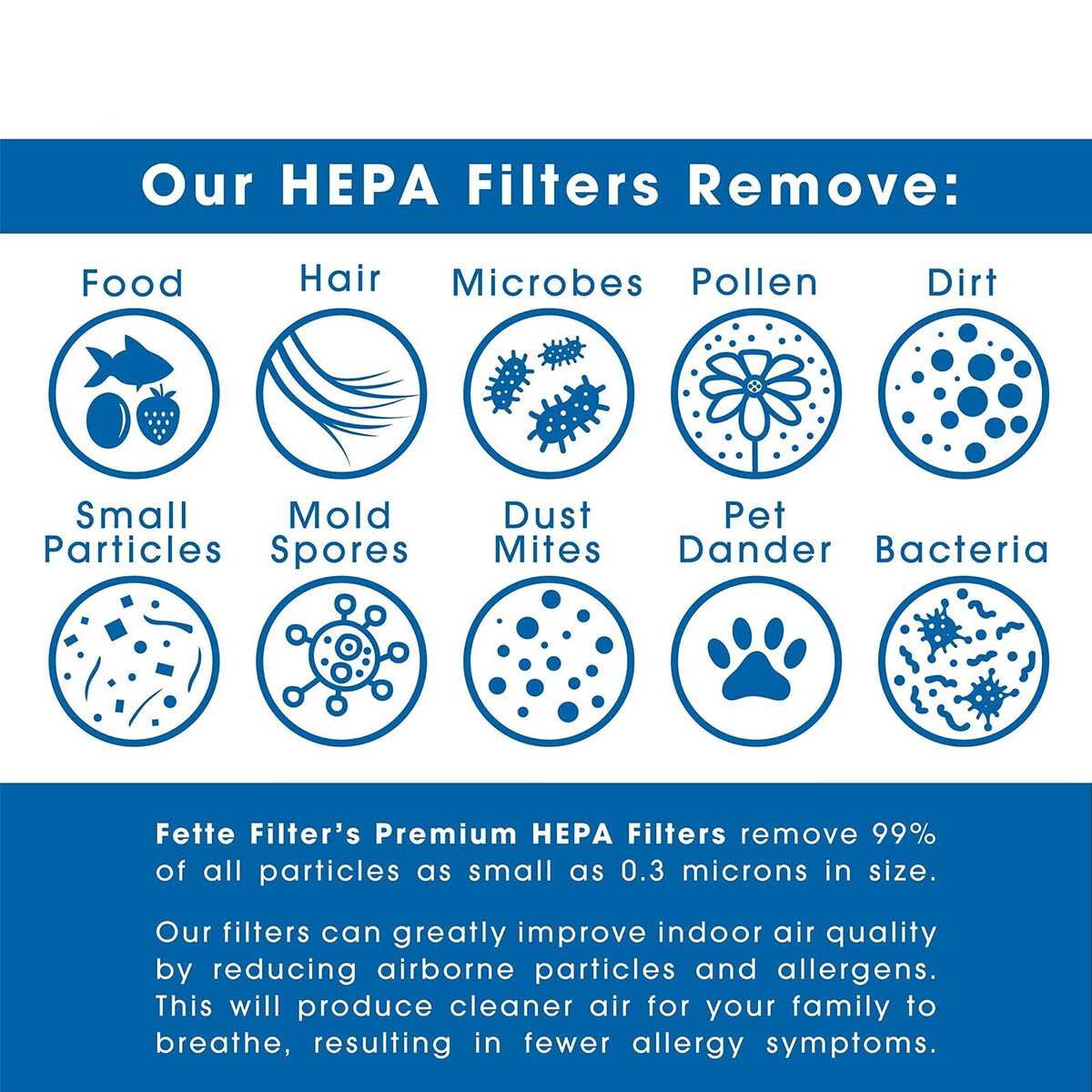 Our HEPA Filters Remove:

Food

Hair

Microbes

Pollen

Dirt

Small Particles

Mold Spores

Dust Mites

Pet Dander

Bacteria

Fette Filter's Premium HEPA Filters remove 99% of all particles as small as 0.3 microns in size.

Our filters can greatly improve indoor air quality by reducing airborne particles and allergens. This will produce cleaner air for your family to breathe, resulting in fewer allergy symptoms.